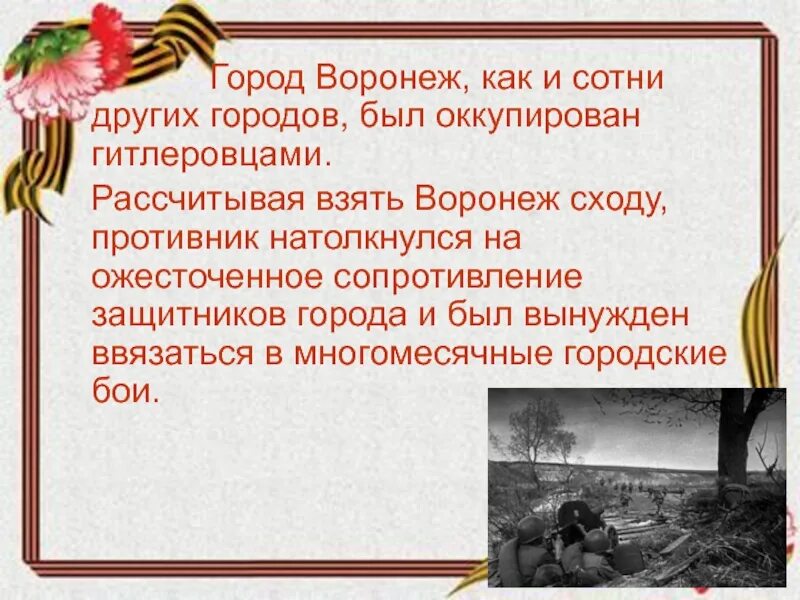 Город Воронеж, как и сотни других городов, был оккупирован гитлеровцами.

Рассчитывая взять Воронеж сходу, противник натолкнулся на ожесточенное сопротивление защитников города и был вынужден ввязаться в многомесячные городские бои.